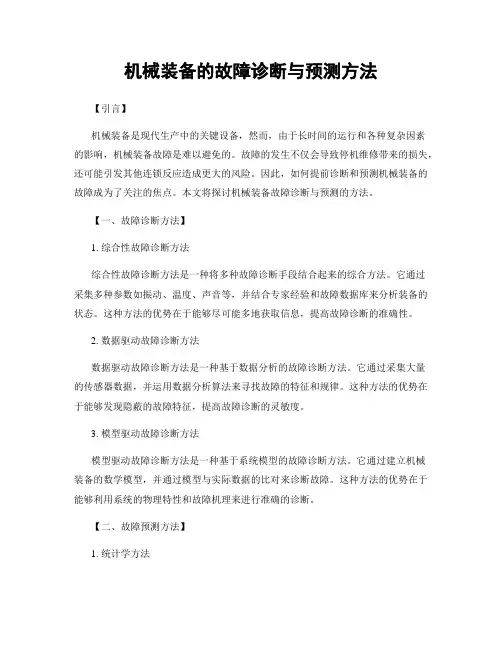 机械装备的故障诊断与预测方法

【引言】

机械装备是现代生产中的关键设备，然而，由于长时间的运行和各种复杂因素的影响，机械装备故障是难以避免的。故障的发生不仅会导致停机维修带来的损失，还可能引发其他连锁反应造成更大的风险。因此，如何提前诊断和预测机械装备的故障成为了关注的焦点。本文将探讨机械装备故障诊断与预测的方法。

【一、故障诊断方法】

1. 综合性故障诊断方法

综合性故障诊断方法是一种将多种故障诊断手段结合起来的综合方法。它通过采集多种参数如振动、温度、声音等，并结合专家经验和故障数据库来分析装备的状态。这种方法的优势在于能够尽可能多地获取信息，提高故障诊断的准确性。

2. 数据驱动故障诊断方法

数据驱动故障诊断方法是一种基于数据分析的故障诊断方法。它通过采集大量的传感器数据，并运用数据分析算法来寻找故障的特征和规律。这种方法的优势在于能够发现隐蔽的故障特征，提高故障诊断的灵敏度。

3. 模型驱动故障诊断方法

模型驱动故障诊断方法是一种基于系统模型的故障诊断方法。它通过建立机械装备的数学模型，并通过模型与实际数据的比对来诊断故障。这种方法的优势在于能够利用系统的物理特性和故障机理来进行准确的诊断。

【二、故障预测方法】

1. 统计学方法